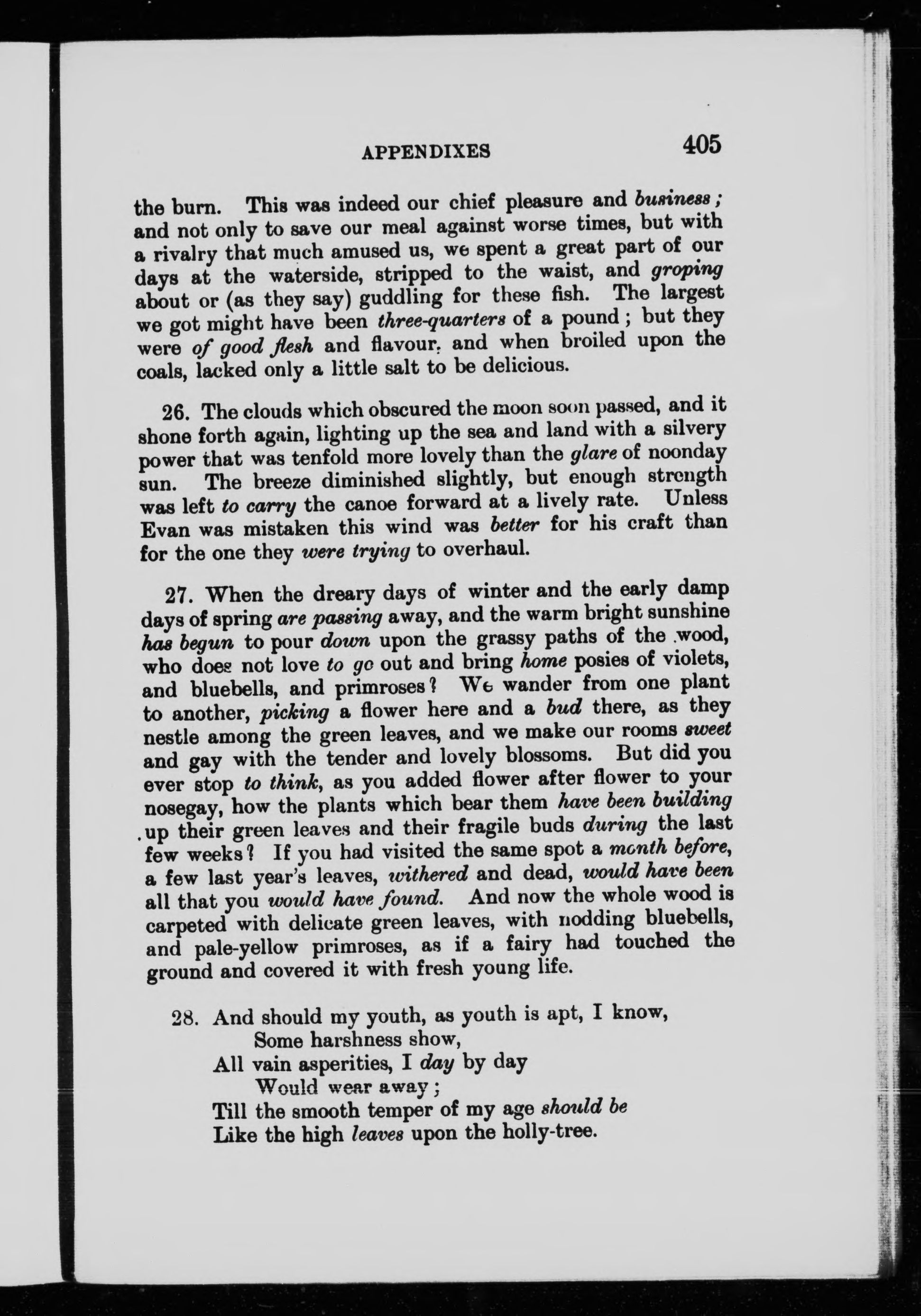 APPENDIXES 405

the burn. This was indeed our chief pleasure and business; and not only to save our meal against worse times, but with a rivalry that much amused us, we spent a great part of our days at the waterside, stripped to the waist, and groping about or (as they say) guddling for these fish. The largest we got might have been three-quarters of a pound; but they were of good flesh and flavour, and when broiled upon the coals, lacked only a little salt to be delicious.

26. The clouds which obscured the moon soon passed, and it shone forth again, lighting up the sea and land with a silvery power that was tenfold more lovely than the glare of noonday sun. The breeze diminished slightly, but enough strength was left to carry the canoe forward at a lively rate. Unless Evan was mistaken this wind was better for his craft than for the one they were trying to overhaul.

27. When the dreary days of winter and the early damp days of spring are passing away, and the warm bright sunshine has begun to pour down upon the grassy paths of the wood, who does not love to go out and bring home posies of violets, and bluebells, and primroses? We wander from one plant to another, picking a flower here and a bud there, as they nestle among the green leaves, and we make our rooms sweet and gay with the tender and lovely blossoms. But did you ever stop to think, as you added flower after flower to your nosegay, how the plants which bear them have been building up their green leaves and their fragile buds during the last few weeks? If you had visited the same spot a month before, a few last year's leaves, withered and dead, would have been all that you would have found. And now the whole wood is carpeted with delicate green leaves, with nodding bluebells, and pale-yellow primroses, as if a fairy had touched the ground and covered it with fresh young life.

28. And should my youth, as youth is apt, I know,
Some harshness show,
All vain asperities, I day by day
Would wear away;
Till the smooth temper of my age should be
Like the high leaves upon the holly-tree.